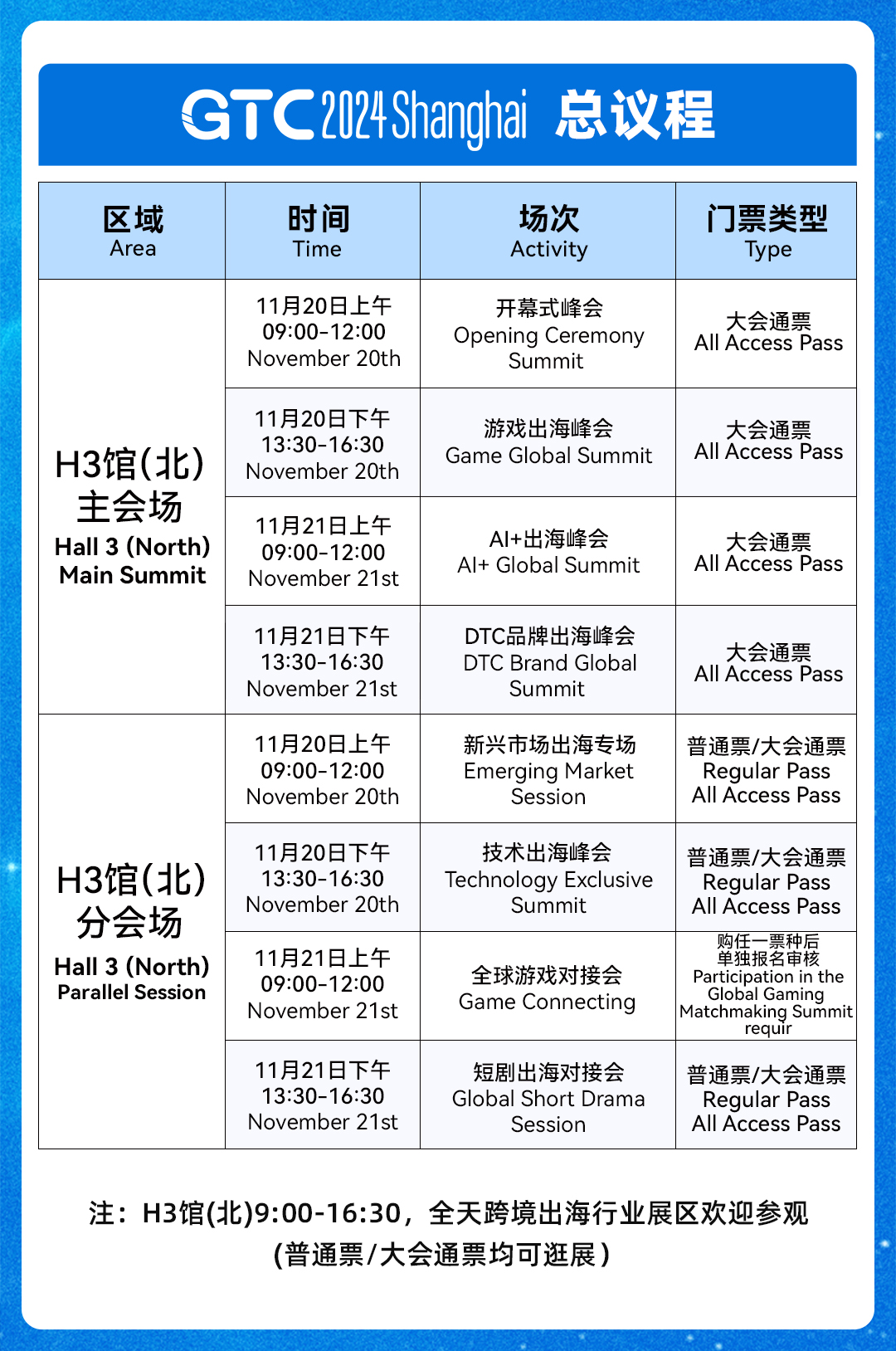 GTC 2024 Shanghai 总议程

| 区域 Area | 时间 Time | 场次 Activity | 门票类型 Type |
|---|---|---|---|
| H3馆(北) 主会场 Hall 3 (North) Main Summit | 11月20日上午 09:00-12:00 November 20th | 开幕式峰会 Opening Ceremony Summit | 大会通票 All Access Pass |
| | 11月20日下午 13:30-16:30 November 20th | 游戏出海峰会 Game Global Summit | 大会通票 All Access Pass |
| | 11月21日上午 09:00-12:00 November 21st | AI+出海峰会 AI+ Global Summit | 大会通票 All Access Pass |
| | 11月21日下午 13:30-16:30 November 21st | DTC品牌出海峰会 DTC Brand Global Summit | 大会通票 All Access Pass |
| H3馆(北) 分会场 Hall 3 (North) Parallel Session | 11月20日上午 09:00-12:00 November 20th | 新兴市场出海专场 Emerging Market Session | 普通票/大会通票 Regular Pass All Access Pass |
| | 11月20日下午 13:30-16:30 November 20th | 技术出海峰会 Technology Exclusive Summit | 普通票/大会通票 Regular Pass All Access Pass |
| | 11月21日上午 09:00-12:00 November 21st | 全球游戏对接会 Game Connecting | 购任一票种后 单独报名审核 Participation in the Global Gaming Matchmaking Summit requir |
| | 11月21日下午 13:30-16:30 November 21st | 短剧出海对接会 Global Short Drama Session | 普通票/大会通票 Regular Pass All Access Pass |

注：H3馆(北)9:00-16:30，全天跨境出海行业展区欢迎参观
(普通票/大会通票均可逛展)